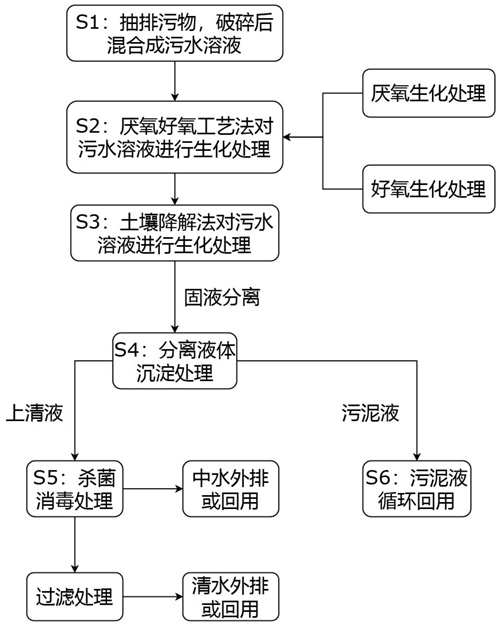 S1：抽排污物，破碎后混合成污水溶液

S2：厌氧好氧工艺法对污水溶液进行生化处理

厌氧生化处理

好氧生化处理

S3：土壤降解法对污水溶液进行生化处理

固液分离

S4：分离液体沉淀处理

上清液

污泥液

S5：杀菌消毒处理

中水外排或回用

S6：污泥液循环回用

过滤处理

清水外排或回用